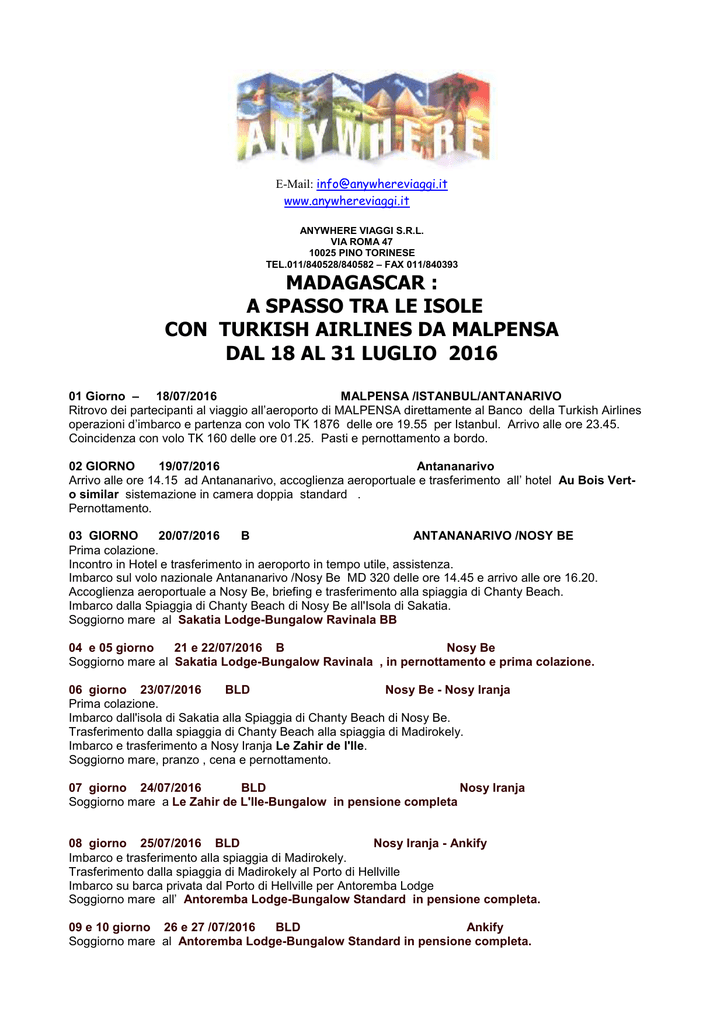 ANYWHERE

E-Mail: info@anywhereviaggi.it
www.anywhereviaggi.it

ANYWHERE VIAGGI S.R.L.
VIA ROMA 47
10025 PINO TORINESE
TEL.011/840528/840582 – FAX 011/840393

MADAGASCAR :
A SPASSO TRA LE ISOLE
CON TURKISH AIRLINES DA MALPENSA
DAL 18 AL 31 LUGLIO 2016

01 Giorno – 18/07/2016 MALPENSA /ISTANBUL/ANTANARIVO
Ritrovo dei partecipanti al viaggio all'aeroporto di MALPENSA direttamente al Banco della Turkish Airlines operazioni d'imbarco e partenza con volo TK 1876 delle ore 19.55 per Istanbul. Arrivo alle ore 23.45. Coincidenza con volo TK 160 delle ore 01.25. Pasti e pernottamento a bordo.

02 GIORNO 19/07/2016 Antananarivo
Arrivo alle ore 14.15 ad Antananarivo, accoglienza aeroportuale e trasferimento all' hotel Au Bois Vert-o similar sistemazione in camera doppia standard .
Pernottamento.

03 GIORNO 20/07/2016 B ANTANANARIVO /NOSY BE
Prima colazione.
Incontro in Hotel e trasferimento in aeroporto in tempo utile, assistenza.
Imbarco sul volo nazionale Antananarivo /Nosy Be MD 320 delle ore 14.45 e arrivo alle ore 16.20.
Accoglienza aeroportuale a Nosy Be, briefing e trasferimento alla spiaggia di Chanty Beach.
Imbarco dalla Spiaggia di Chanty Beach di Nosy Be all'Isola di Sakatia.
Soggiorno mare al Sakatia Lodge-Bungalow Ravinala BB

04 e 05 giorno 21 e 22/07/2016 B Nosy Be
Soggiorno mare al Sakatia Lodge-Bungalow Ravinala , in pernottamento e prima colazione.

06 giorno 23/07/2016 BLD Nosy Be - Nosy Iranja
Prima colazione.
Imbarco dall'isola di Sakatia alla Spiaggia di Chanty Beach di Nosy Be.
Trasferimento dalla spiaggia di Chanty Beach alla spiaggia di Madirokely.
Imbarco e trasferimento a Nosy Iranja Le Zahir de l'Ile.
Soggiorno mare, pranzo , cena e pernottamento.

07 giorno 24/07/2016 BLD Nosy Iranja
Soggiorno mare a Le Zahir de L'Ile-Bungalow in pensione completa

08 giorno 25/07/2016 BLD Nosy Iranja - Ankify
Imbarco e trasferimento alla spiaggia di Madirokely.
Trasferimento dalla spiaggia di Madirokely al Porto di Hellville
Imbarco su barca privata dal Porto di Hellville per Antoremba Lodge
Soggiorno mare all' Antoremba Lodge-Bungalow Standard in pensione completa.

09 e 10 giorno 26 e 27 /07/2016 BLD Ankify
Soggiorno mare al Antoremba Lodge-Bungalow Standard in pensione completa.